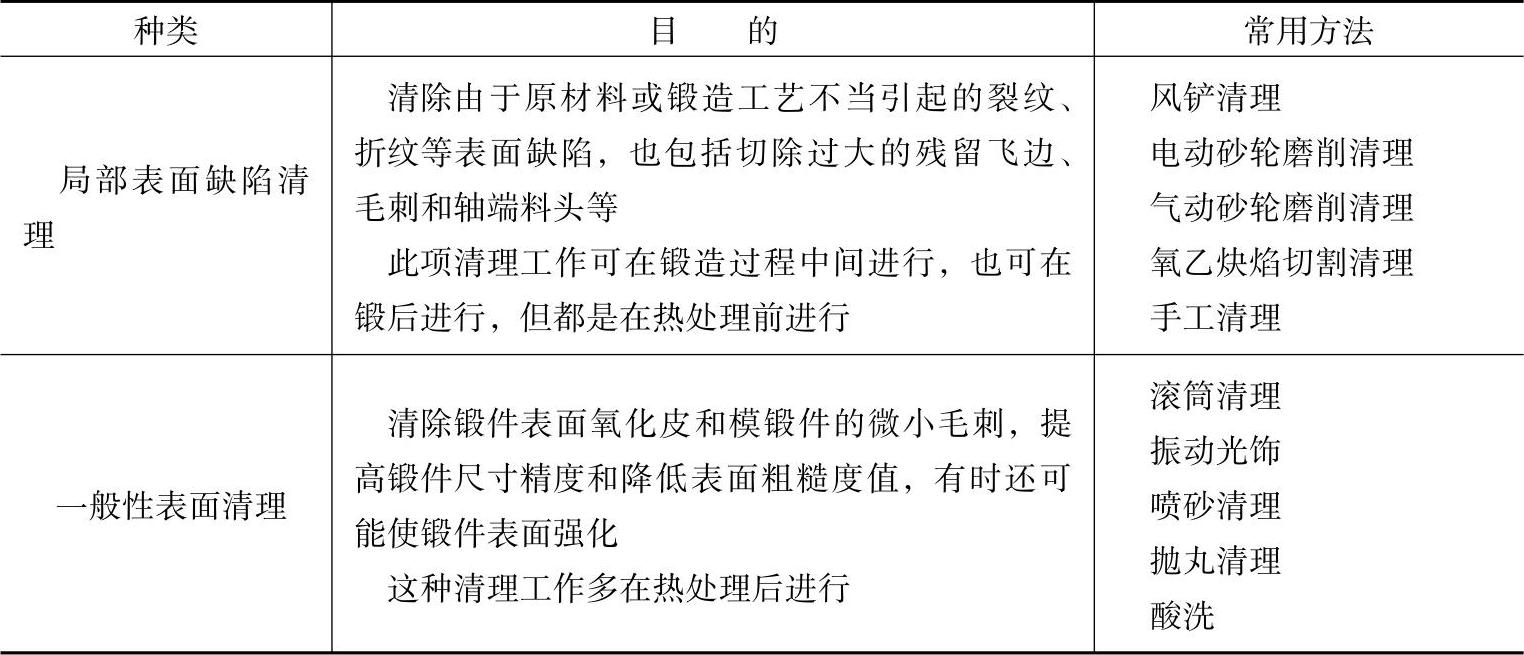 | 种类 | 目　　的 | 常用方法 |
|---|---|---|
| 局部表面缺陷清理 | 清除由于原材料或锻造工艺不当引起的裂纹、折纹等表面缺陷，也包括切除过大的残留飞边、毛刺和轴端料头等<br>此项清理工作可在锻造过程中间进行，也可在锻后进行，但都是在热处理前进行 | 风铲清理<br>电动砂轮磨削清理<br>气动砂轮磨削清理<br>氧乙炔焰切割清理<br>手工清理 |
| 一般性表面清理 | 清除锻件表面氧化皮和模锻件的微小毛刺，提高锻件尺寸精度和降低表面粗糙度值，有时还可能使锻件表面强化<br>这种清理工作多在热处理后进行 | 滚筒清理<br>振动光饰<br>喷砂清理<br>抛丸清理<br>酸洗 |